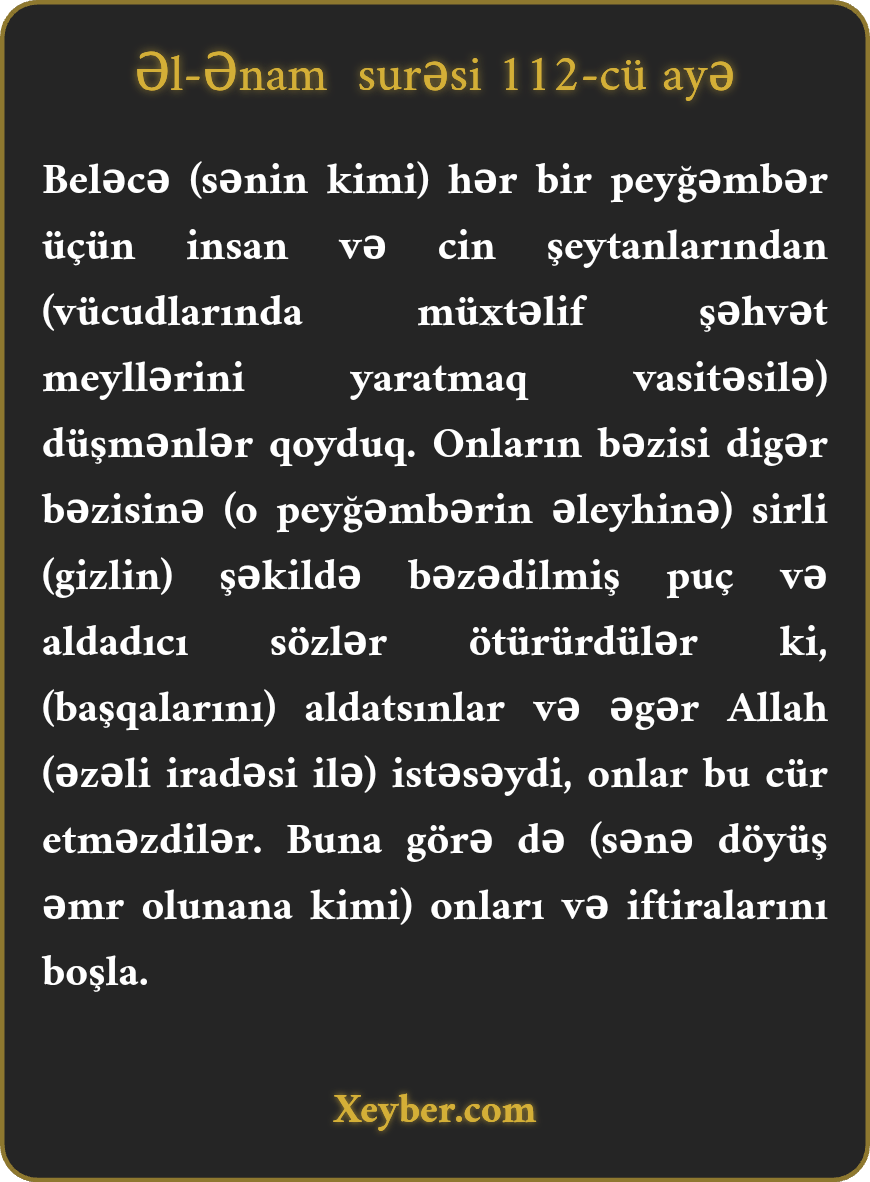 Əl-Ənam surəsi 112-cü ayə

Beləcə (sənin kimi) hər bir peyğəmbər üçün insan və cin şeytanlarından (vücudlarında müxtəlif şəhvət meyllərini yaratmaq vasitəsilə) düşmənlər qoyduq. Onların bəzisi digər bəzisinə (o peyğəmbərin əleyhinə) sirli (gizlin) şəkildə bəzədilmiş puç və aldadıcı sözlər ötürürdülər ki, (başqalarını) aldatsınlar və əgər Allah (əzəli iradəsi ilə) istəsəydi, onlar bu cür etməzdilər. Buna görə də (sənə döyüş əmr olunana kimi) onları və iftiralarını boşla.

Xeyber.com